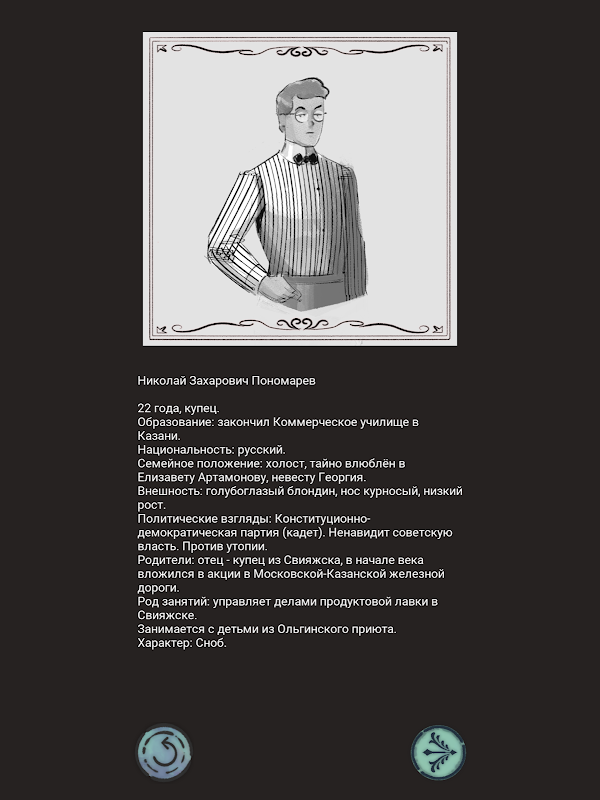 Николай Захарович Пономарев

22 года, купец.
Образование: закончил Коммерческое училище в Казани.
Национальность: русский.
Семейное положение: холост, тайно влюблён в Елизавету Артамонову, невесту Георгия.
Внешность: голубоглазый блондин, нос курносый, низкий рост.
Политические взгляды: Конституционно-демократическая партия (кадет). Ненавидит советскую власть. Против утопии.
Родители: отец - купец из Свияжска, в начале века вложился в акции в Московской-Казанской железной дороги.
Род занятий: управляет делами продуктовой лавки в Свияжске.
Занимается с детьми из Ольгинского приюта.
Характер: Сноб.